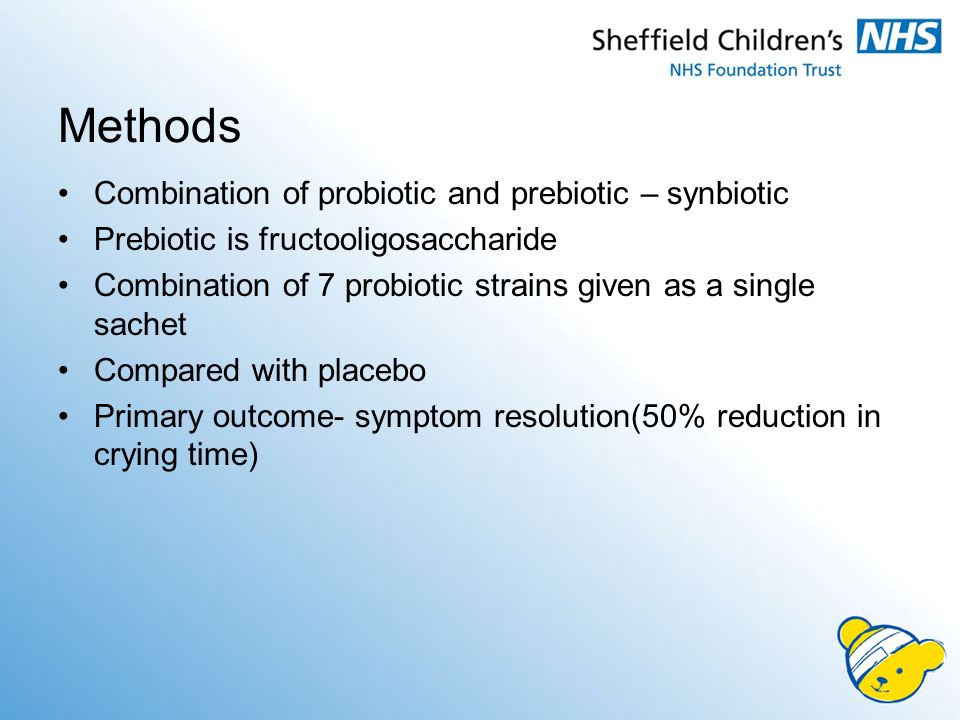 Sheffield Children's NHS
NHS Foundation Trust

Methods

• Combination of probiotic and prebiotic – synbiotic
• Prebiotic is fructooligosaccharide
• Combination of 7 probiotic strains given as a single sachet
• Compared with placebo
• Primary outcome- symptom resolution(50% reduction in crying time)